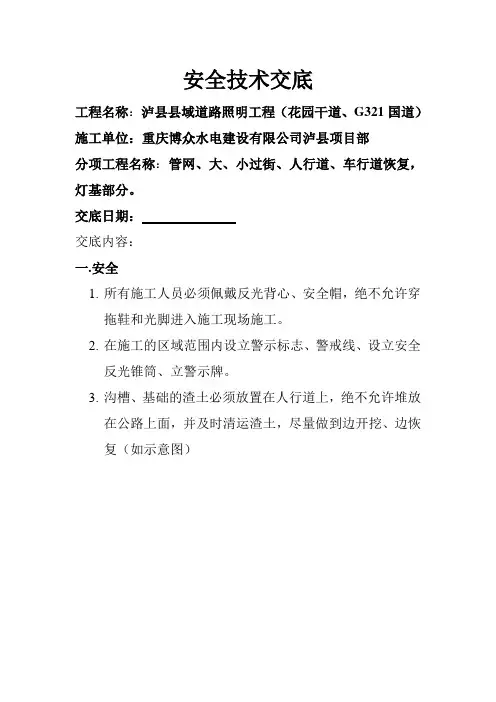 安全技术交底

工程名称：泸县县域道路照明工程（花园干道、G321 国道）

施工单位：重庆博众水电建设有限公司泸县项目部

分项工程名称：管网、大、小过街、人行道、车行道恢复，灯基部分。

交底日期：

交底内容：

一.安全

1. 所有施工人员必须佩戴反光背心、安全帽，绝不允许穿拖鞋和光脚进入施工现场施工。

2. 在施工的区域范围内设立警示标志、警戒线、设立安全反光锥筒、立警示牌。

3. 沟槽、基础的渣土必须放置在人行道上，绝不允许堆放在公路上面，并及时清运渣土，尽量做到边开挖、边恢复（如示意图）